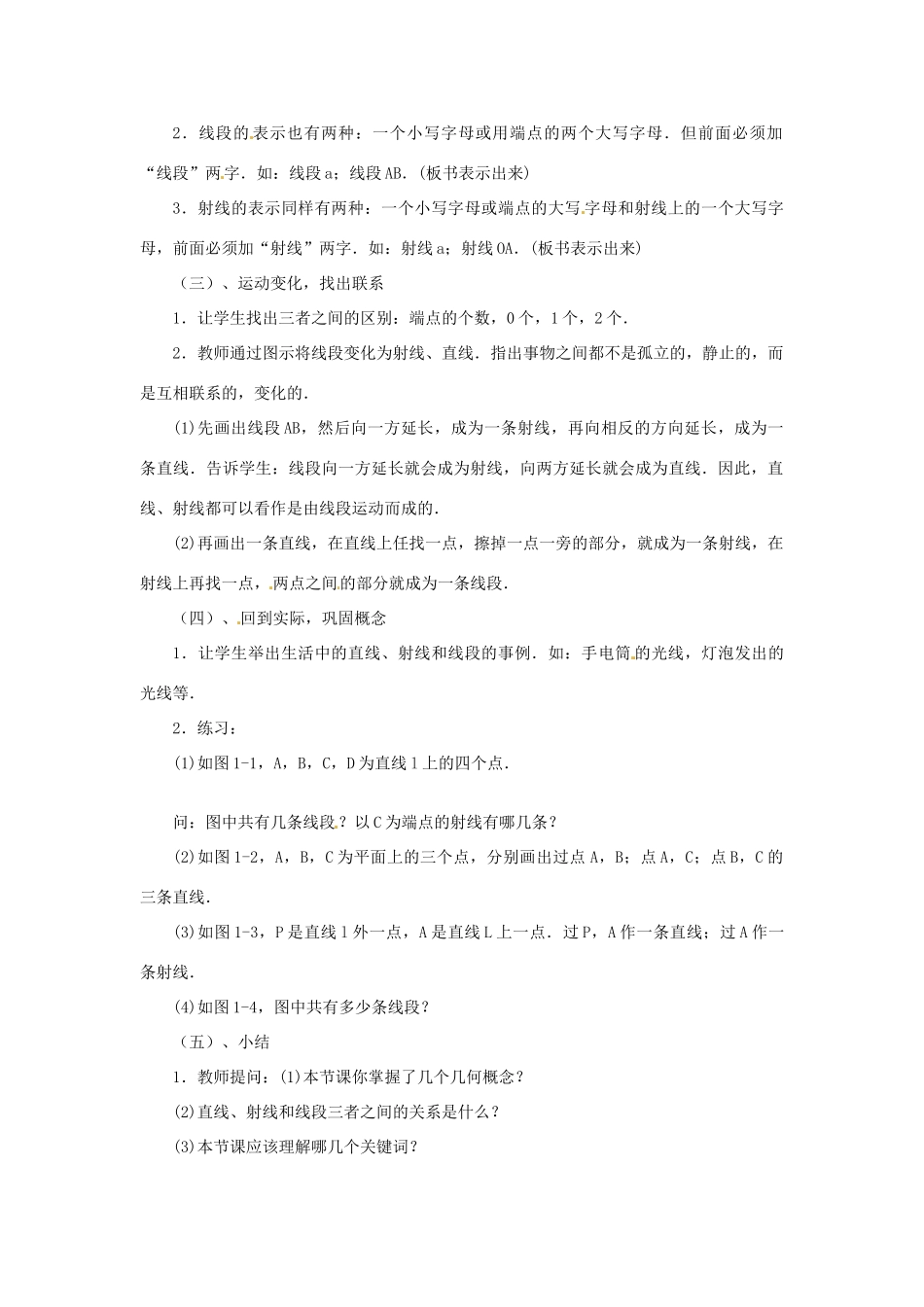 2．线段的表示也有两种：一个小写字母或用端点的两个大写字母．但前面必须加“线段”两字．如：线段 a；线段 AB．(板书表示出来)

3．射线的表示同样有两种：一个小写字母或端点的大写字母和射线上的一个大写字母，前面必须加“射线”两字．如：射线 a；射线 OA．(板书表示出来)

（三）、运动变化，找出联系

1．让学生找出三者之间的区别：端点的个数，0 个，1 个，2 个．

2．教师通过图示将线段变化为射线、直线．指出事物之间都不是孤立的，静止的，而是互相联系的，变化的．

(1)先画出线段 AB，然后向一方延长，成为一条射线，再向相反的方向延长，成为一条直线．告诉学生：线段向一方延长就会成为射线，向两方延长就会成为直线．因此，直线、射线都可以看作是由线段运动而成的．

(2)再画出一条直线，在直线上任找一点，擦掉一点一旁的部分，就成为一条射线，在射线上再找一点，两点之间的部分就成为一条线段．

（四）、回到实际，巩固概念

1．让学生举出生活中的直线、射线和线段的事例．如：手电筒的光线，灯泡发出的光线等．

2．练习：

(1)如图 1-1，A，B，C，D 为直线 l 上的四个点．

问：图中共有几条线段？以 C 为端点的射线有哪几条？

(2)如图 1-2，A，B，C 为平面上的三个点，分别画出过点 A，B；点 A，C；点 B，C 的三条直线．

(3)如图 1-3，P 是直线 l 外一点，A 是直线 L 上一点．过 P，A 作一条直线；过 A 作一条射线．

(4)如图 1-4，图中共有多少条线段？

（五）、小结

1．教师提问：(1)本节课你掌握了几个几何概念？

(2)直线、射线和线段三者之间的关系是什么？

(3)本节课应该理解哪几个关键词？